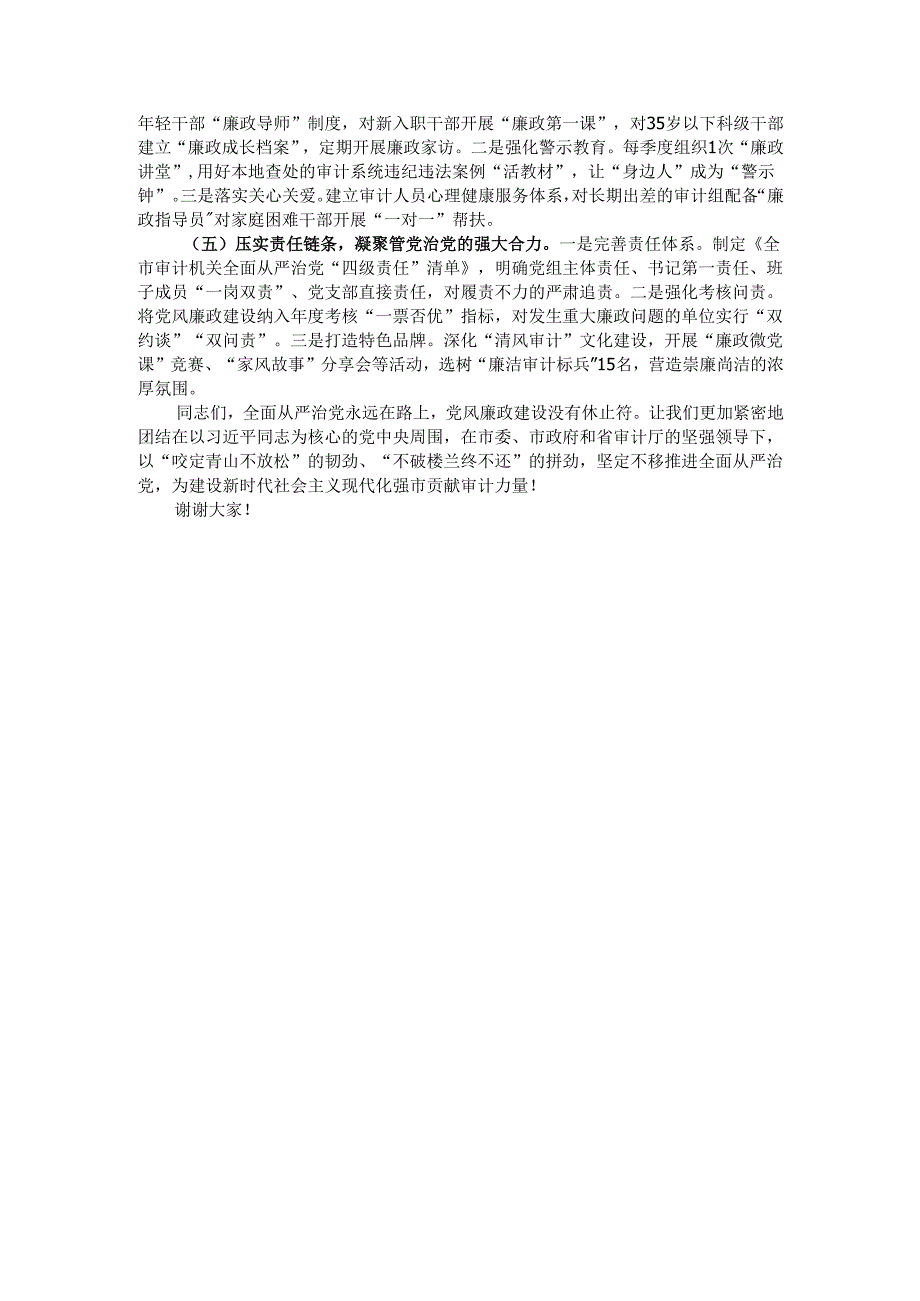 年轻干部“廉政导师”制度，对新入职干部开展“廉政第一课”，对35岁以下科级干部建立“廉政成长档案”，定期开展廉政家访。二是强化警示教育。每季度组织1次“廉政讲堂”，用好本地查处的审计系统违纪违法案例“活教材”，让“身边人”成为“警示钟”。三是落实关心关爱。建立审计人员心理健康服务体系，对长期出差的审计组配备“廉政指导员”对家庭困难干部开展“一对一”帮扶。

（五）压实责任链条，凝聚管党治党的强大合力。一是完善责任体系。制定《全市审计机关全面从严治党“四级责任”清单》，明确党组主体责任、书记第一责任、班子成员“一岗双责”、党支部直接责任，对履责不力的严肃追责。二是强化考核问责。将党风廉政建设纳入年度考核“一票否优”指标，对发生重大廉政问题的单位实行“双约谈”“双问责”。三是打造特色品牌。深化“清风审计”文化建设，开展“廉政微党课”竞赛、“家风故事”分享会等活动，选树“廉洁审计标兵”15名，营造崇廉尚洁的浓厚氛围。

同志们，全面从严治党永远在路上，党风廉政建设没有休止符。让我们更加紧密地团结在以习近平同志为核心的党中央周围，在市委、市政府和省审计厅的坚强领导下，以“咬定青山不放松”的韧劲、“不破楼兰终不还”的拼劲，坚定不移推进全面从严治党，为建设新时代社会主义现代化强市贡献审计力量！

谢谢大家！